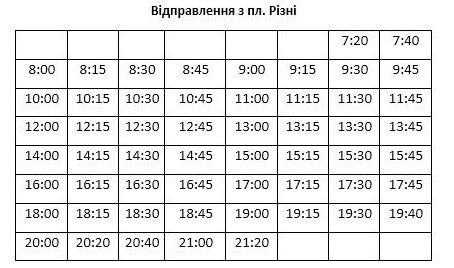 Відправлення з пл. Різні

| | | | | | | 7:20 | 7:40 |
|---|---|---|---|---|---|---|---|
| 8:00 | 8:15 | 8:30 | 8:45 | 9:00 | 9:15 | 9:30 | 9:45 |
| 10:00 | 10:15 | 10:30 | 10:45 | 11:00 | 11:15 | 11:30 | 11:45 |
| 12:00 | 12:15 | 12:30 | 12:45 | 13:00 | 13:15 | 13:30 | 13:45 |
| 14:00 | 14:15 | 14:30 | 14:45 | 15:00 | 15:15 | 15:30 | 15:45 |
| 16:00 | 16:15 | 16:30 | 16:45 | 17:00 | 17:15 | 17:30 | 17:45 |
| 18:00 | 18:15 | 18:30 | 18:45 | 19:00 | 19:15 | 19:30 | 19:40 |
| 20:00 | 20:20 | 20:40 | 21:00 | 21:20 | | | |